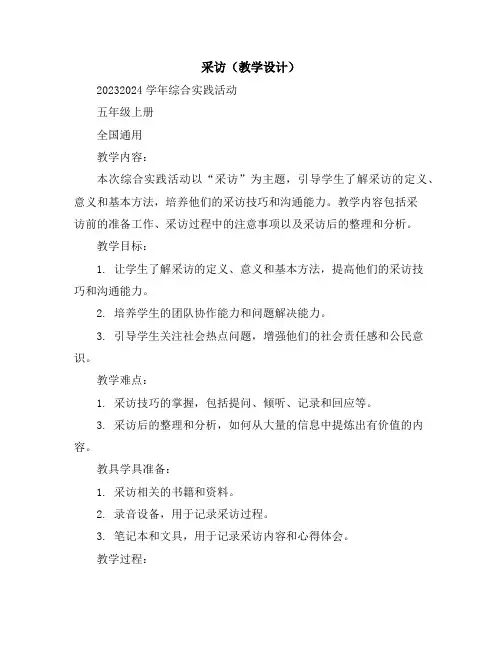 采访（教学设计）

20232024 学年综合实践活动

五年级上册

全国通用

教学内容：

本次综合实践活动以“采访”为主题，引导学生了解采访的定义、意义和基本方法，培养他们的采访技巧和沟通能力。教学内容包括采访前的准备工作、采访过程中的注意事项以及采访后的整理和分析。

教学目标：

1. 让学生了解采访的定义、意义和基本方法，提高他们的采访技巧和沟通能力。

2. 培养学生的团队协作能力和问题解决能力。

3. 引导学生关注社会热点问题，增强他们的社会责任感和公民意识。

教学难点：

1. 采访技巧的掌握，包括提问、倾听、记录和回应等。

3. 采访后的整理和分析，如何从大量的信息中提炼出有价值的内容。

教具学具准备：

1. 采访相关的书籍和资料。

2. 录音设备，用于记录采访过程。

3. 笔记本和文具，用于记录采访内容和心得体会。

教学过程：